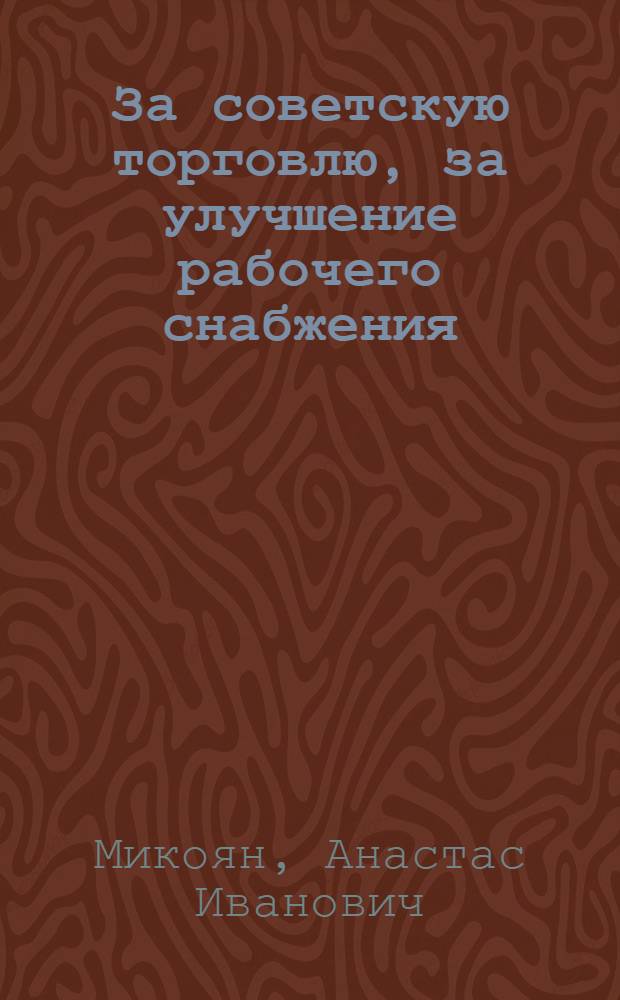 За советскую торговлю, за улучшение рабочего снабжения

Микоян, Анастас Иванович